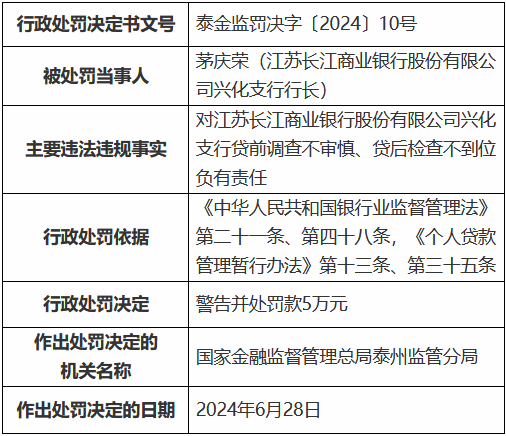 | 行政处罚决定书文号 | 泰金监罚决字〔2024〕10号 |
|---|---|
| 被处罚当事人 | 茅庆荣（江苏长江商业银行股份有限公司兴化支行行长） |
| 主要违法违规事实 | 对江苏长江商业银行股份有限公司兴化支行贷前调查不审慎、贷后检查不到位负有责任 |
| 行政处罚依据 | 《中华人民共和国银行业监督管理法》第二十一条、第四十八条，《个人贷款管理暂行办法》第十三条、第三十五条 |
| 行政处罚决定 | 警告并处罚款5万元 |
| 作出处罚决定的机关名称 | 国家金融监督管理总局泰州监管分局 |
| 作出处罚决定的日期 | 2024年6月28日 |